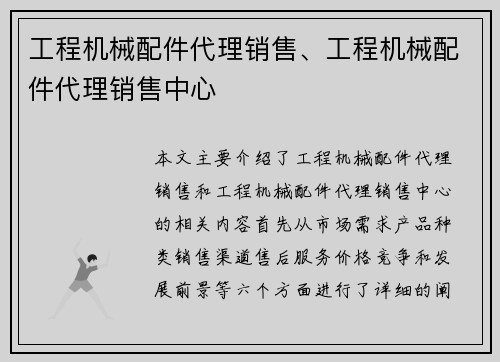 工程机械配件代理销售、工程机械配件代理销售中心

本文主要介绍了工程机械配件代理销售和工程机械配件代理销售中心的相关内容首先从市场需求产品种类销售渠道售后服务价格竞争和发展前景等六个方面进行了详细的阐